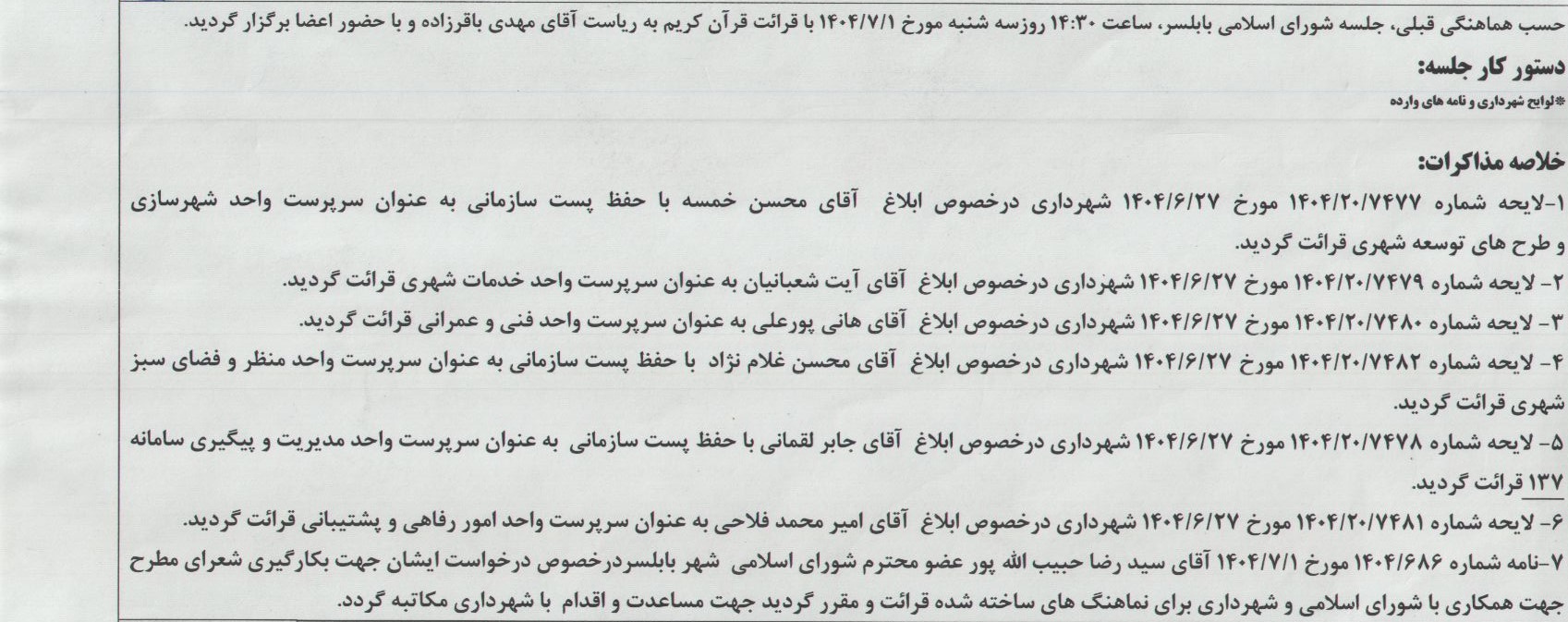 حسب هماهنگی قبلی، جلسه شورای اسلامی بابلسر، ساعت ۱۴:۳۰ روزسه شنبه مورخ ۱۴۰۴/۷/۱ با قرائت قرآن کریم به ریاست آقای مهدی باقرزاده و با حضور اعضا برگزار گردید.

دستور کار جلسه:

*لوایح شهرداری و نامه های وارده

خلاصه مذاکرات:

۱-لایحه شماره ۱۴۰۴/۲۰/۷۴۷۷ مورخ ۱۴۰۴/۶/۲۷ شهرداری درخصوص ابلاغ آقای محسن خمسه با حفظ پست سازمانی به عنوان سرپرست واحد شهرسازی و طرح های توسعه شهری قرائت گردید.

۲- لایحه شماره ۱۴۰۴/۲۰/۷۴۷۹ مورخ ۱۴۰۴/۶/۲۷ شهرداری درخصوص ابلاغ آقای آیت شعبانیان به عنوان سرپرست واحد خدمات شهری قرائت گردید.

۳- لایحه شماره ۱۴۰۴/۲۰/۷۴۸۰ مورخ ۱۴۰۴/۶/۲۷ شهرداری درخصوص ابلاغ آقای هانی پورعلی به عنوان سرپرست واحد فنی و عمرانی قرائت گردید.

۴- لایحه شماره ۱۴۰۴/۲۰/۷۴۸۲ مورخ ۱۴۰۴/۶/۲۷ شهرداری درخصوص ابلاغ آقای محسن غلام نژاد با حفظ پست سازمانی به عنوان سرپرست واحد منظر و فضای سبز شهری قرائت گردید.

۵- لایحه شماره ۱۴۰۴/۲۰/۷۴۷۸ مورخ ۱۴۰۴/۶/۲۷ شهرداری درخصوص ابلاغ آقای جابر لقمانی با حفظ پست سازمانی به عنوان سرپرست واحد مدیریت و پیگیری سامانه ۱۳۷ قرائت گردید.

۶- لایحه شماره ۱۴۰۴/۲۰/۷۴۸۱ مورخ ۱۴۰۴/۶/۲۷ شهرداری درخصوص ابلاغ آقای امیر محمد فلاحی به عنوان سرپرست واحد امور رفاهی و پشتیبانی قرائت گردید.

۷-نامه شماره ۱۴۰۴/۶۸۶ مورخ ۱۴۰۴/۷/۱ آقای سید رضا حبیب الله پور عضو محترم شورای اسلامی شهر بابلسردرخصوص درخواست ایشان جهت بکارگیری شعرای مطرح جهت همکاری با شورای اسلامی و شهرداری برای نماهنگ های ساخته شده قرائت و مقرر گردید جهت مساعدت و اقدام با شهرداری مکاتبه گردد.